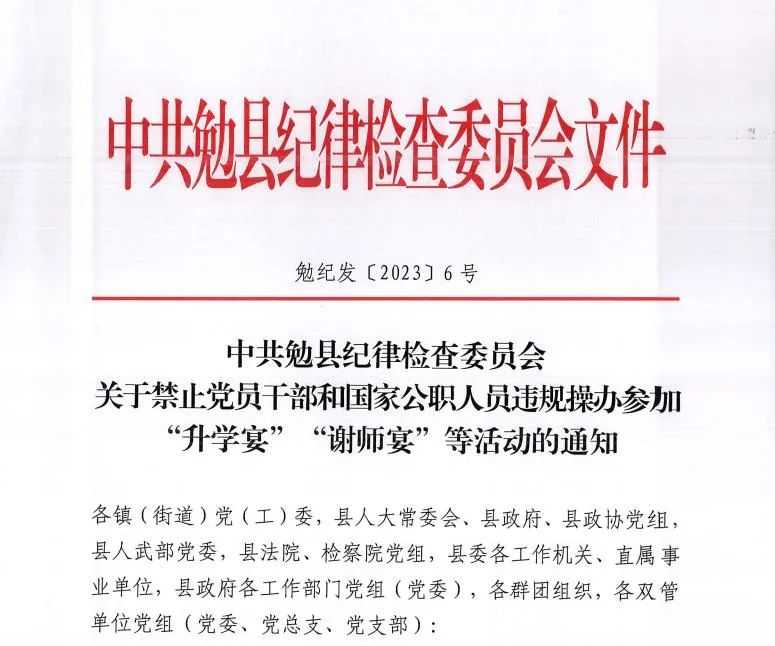 中共勉县纪律检查委员会文件

勉纪发〔2023〕6号

中共勉县纪律检查委员会
关于禁止党员干部和国家公职人员违规操办参加
“升学宴”“谢师宴”等活动的通知

各镇（街道）党（工）委，县人大常委会、县政府、县政协党组，县人武部党委，县法院、检察院党组，县委各工作机关、直属事业单位，县政府各工作部门党组（党委），各群团组织，各双管单位党组（党委、党总支、党支部）：